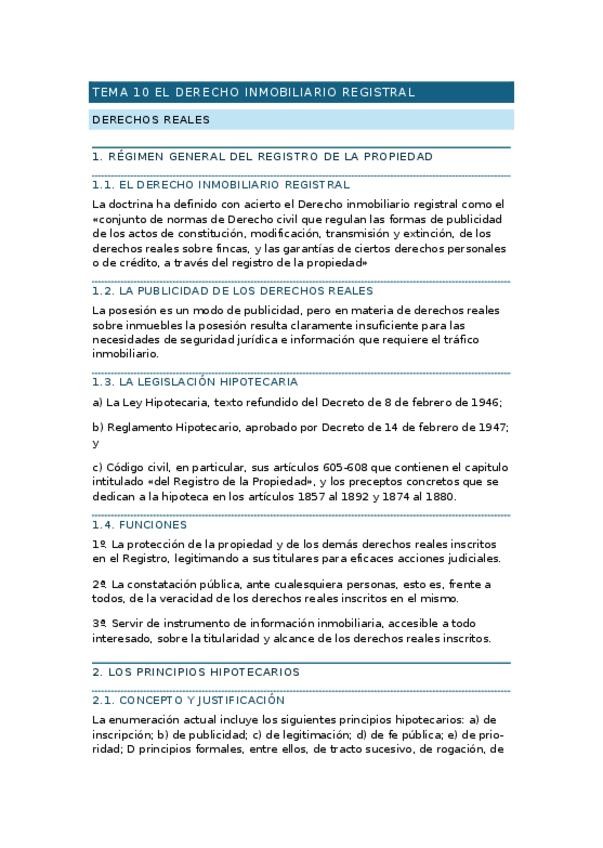 TEMA 10 EL DERECHO INMOBILIARIO REGISTRAL

DERECHOS REALES

1. RÉGIMEN GENERAL DEL REGISTRO DE LA PROPIEDAD

1.1. EL DERECHO INMOBILIARIO REGISTRAL

La doctrina ha definido con acierto el Derecho inmobiliario registral como el «conjunto de normas de Derecho civil que regulan las formas de publicidad de los actos de constitución, modificación, transmisión y extinción, de los derechos reales sobre fincas, y las garantías de ciertos derechos personales o de crédito, a través del registro de la propiedad»

1.2. LA PUBLICIDAD DE LOS DERECHOS REALES

La posesión es un modo de publicidad, pero en materia de derechos reales sobre inmuebles la posesión resulta claramente insuficiente para las necesidades de seguridad jurídica e información que requiere el tráfico inmobiliario.

1.3. LA LEGISLACIÓN HIPOTECARIA

a) La Ley Hipotecaria, texto refundido del Decreto de 8 de febrero de 1946;

b) Reglamento Hipotecario, aprobado por Decreto de 14 de febrero de 1947; y

c) Código civil, en particular, sus artículos 605-608 que contienen el capitulo intitulado «del Registro de la Propiedad», y los preceptos concretos que se dedican a la hipoteca en los artículos 1857 al 1892 y 1874 al 1880.

1.4. FUNCIONES

1º. La protección de la propiedad y de los demás derechos reales inscritos en el Registro, legitimando a sus titulares para eficaces acciones judiciales.

2º. La constatación pública, ante cualesquiera personas, esto es, frente a todos, de la veracidad de los derechos reales inscritos en el mismo.

3º. Servir de instrumento de información inmobiliaria, accesible a todo interesado, sobre la titularidad y alcance de los derechos reales inscritos.

2. LOS PRINCIPIOS HIPOTECARIOS

2.1. CONCEPTO Y JUSTIFICACIÓN

La enumeración actual incluye los siguientes principios hipotecarios: a) de inscripción; b) de publicidad; c) de legitimación; d) de fe pública; e) de prioridad; D principios formales, entre ellos, de tracto sucesivo, de rogación, de